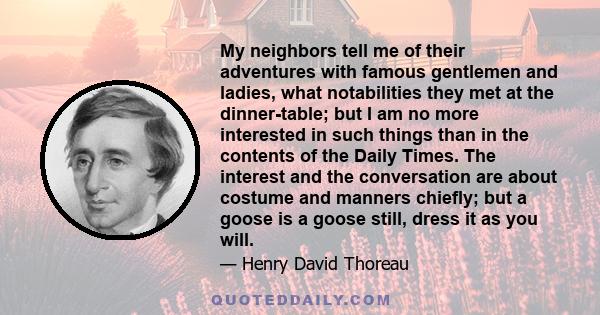 My neighbors tell me of their adventures with famous gentlemen and ladies, what notabilities they met at the dinner-table; but I am no more interested in such things than in the contents of the Daily Times. The interest and the conversation are about costume and manners chiefly; but a goose is a goose still, dress it as you will.

— Henry David Thoreau

QUOTEDDAILY.COM